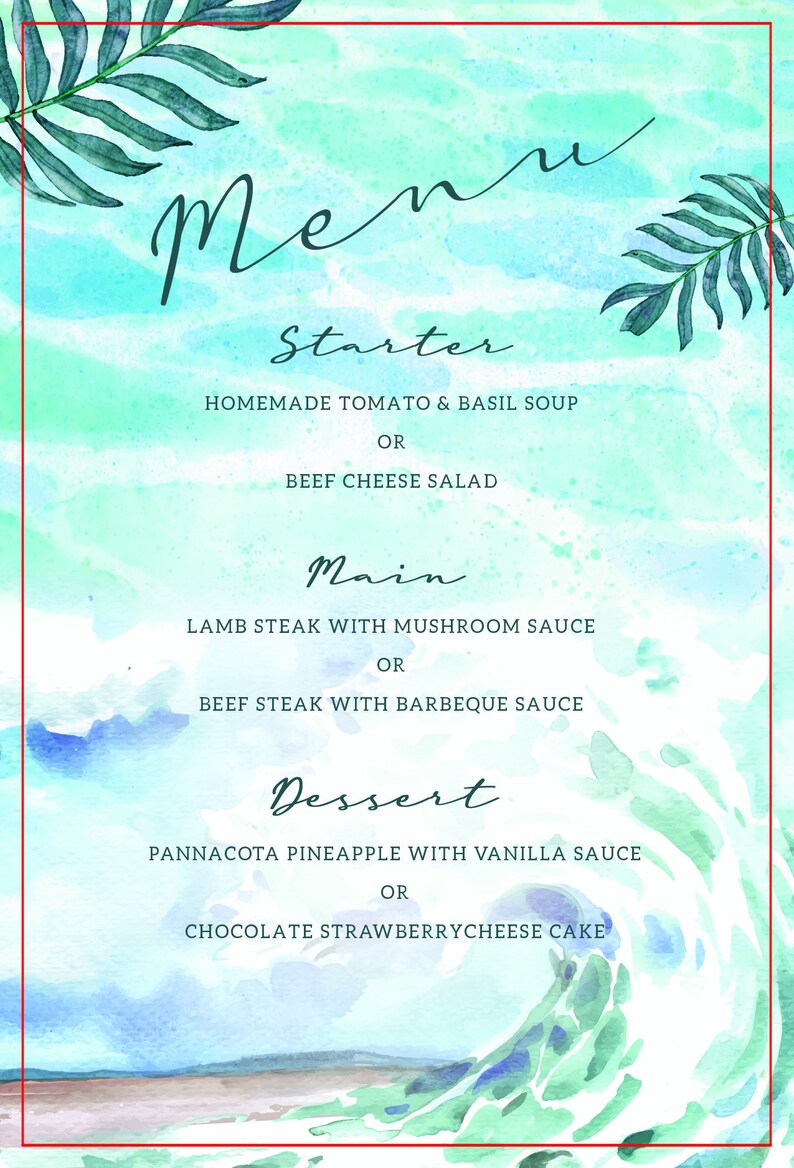 Menu

Starter

HOMEMADE TOMATO & BASIL SOUP

OR

BEEF CHEESE SALAD

Main

LAMB STEAK WITH MUSHROOM SAUCE

OR

BEEF STEAK WITH BARBEQUE SAUCE

Dessert

PANNACOTA PINEAPPLE WITH VANILLA SAUCE

OR

CHOCOLATE STRAWBERRYCHEESE CAKE